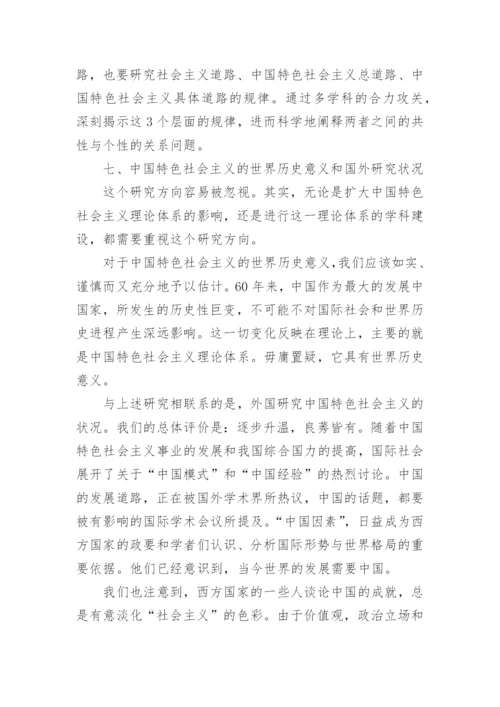 路，也要研究社会主义道路、中国特色社会主义总道路、中国特色社会主义具体道路的规律。通过多学科的合力攻关，深刻揭示这 3 个层面的规律，进而科学地阐释两者之间的共性与个性的关系问题。

七、中国特色社会主义的世界历史意义和国外研究状况

这个研究方向容易被忽视。其实，无论是扩大中国特色社会主义理论体系的影响，还是进行这一理论体系的学科建设，都需要重视这个研究方向。

对于中国特色社会主义的世界历史意义，我们应该如实、谨慎而又充分地予以估计。60 年来，中国作为最大的发展中国家，所发生的历史性巨变，不可能不对国际社会和世界历史进程产生深远影响。这一切变化反映在理论上，主要的就是中国特色社会主义理论体系。毋庸置疑，它具有世界历史意义。

与上述研究相联系的是，外国研究中国特色社会主义的状况。我们的总体评价是：逐步升温，良莠皆有。随着中国特色社会主义事业的发展和我国综合国力的提高，国际社会展开了关于“中国模式”和“中国经验”的热烈讨论。中国的发展道路，正在被国外学术界所热议，中国的话题，都要被有影响的国际学术会议所提及。“中国因素”，日益成为西方国家的政要和学者们认识、分析国际形势与世界格局的重要依据。他们已经意识到，当今世界的发展需要中国。

我们也注意到，西方国家的一些人谈论中国的成就，总是有意淡化“社会主义”的色彩。由于价值观，政治立场和